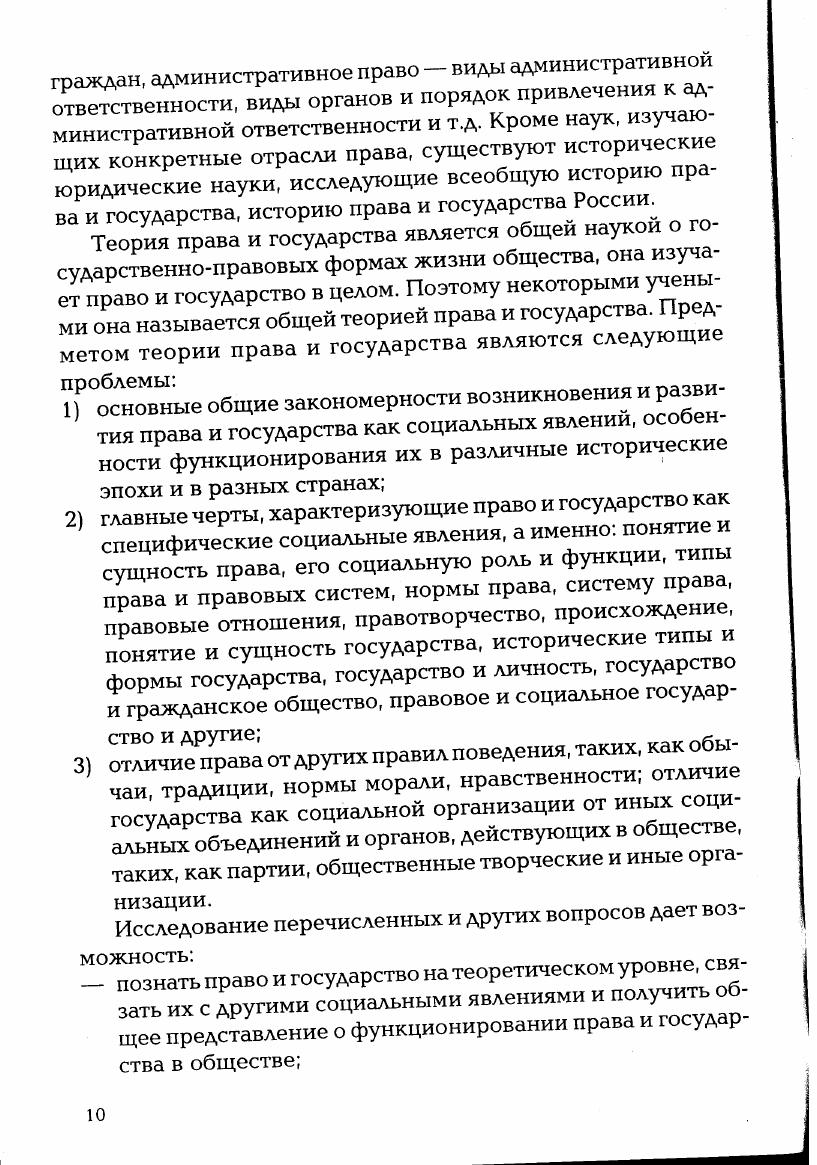 граждан, административное право — виды административной ответственности, виды органов и порядок привлечения к административной ответственности и т.д. Кроме наук, изучающих конкретные отрасли права, существуют исторические юридические науки, исследующие всеобщую историю права и государства, историю права и государства России.

Теория права и государства является общей наукой о государственно-правовых формах жизни общества, она изучает право и государство в целом. Поэтому некоторыми учеными она называется общей теорией права и государства. Предметом теории права и государства являются следующие проблемы:

1) основные общие закономерности возникновения и развития права и государства как социальных явлений, особенности функционирования их в различные исторические эпохи и в разных странах;

2) главные черты, характеризующие право и государство как специфические социальные явления, а именно: понятие и сущность права, его социальную роль и функции, типы права и правовых систем, нормы права, систему права, правовые отношения, правотворчество, происхождение, понятие и сущность государства, исторические типы и формы государства, государство и личность, государство и гражданское общество, правовое и социальное государство и другие;

3) отличие права от других правил поведения, таких, как обычаи, традиции, нормы морали, нравственности; отличие государства как социальной организации от иных социальных объединений и органов, действующих в обществе, таких, как партии, общественные творческие и иные организации.

Исследование перечисленных и других вопросов дает возможность:

— познать право и государство на теоретическом уровне, связать их с другими социальными явлениями и получить общее представление о функционировании права и государства в обществе;

10